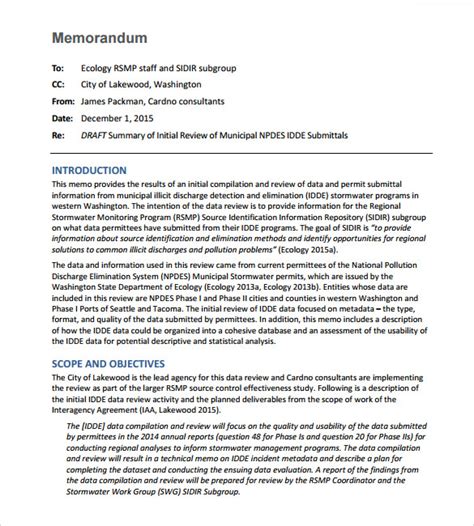 Memorandum

To: Ecology RSMP staff and SIDIR subgroup

CC: City of Lakewood, Washington

From: James Packman, Cardno consultants

Date: December 1, 2015

Re: DRAFT Summary of Initial Review of Municipal NPDES IDDE Submittals

INTRODUCTION

This memo provides the results of an initial compilation and review of data and permit submittal information from municipal illicit discharge detection and elimination (IDDE) stormwater programs in western Washington. The intention of the data review is to provide information for the Regional Stormwater Monitoring Program (RSMP) Source Identification Information Repository (SIDIR) subgroup on what data permittees have submitted from their IDDE programs. The goal of SIDIR is "to provide information about source identification and elimination methods and identify opportunities for regional solutions to common illicit discharges and pollution problems" (Ecology 2015a).

The data and information used in this review came from current permittees of the National Pollution Discharge Elimination System (NPDES) Municipal Stormwater permits, which are issued by the Washington State Department of Ecology (Ecology 2013a, Ecology 2013b). Entities whose data are included in this review are NPDES Phase I and Phase II cities and counties in western Washington and Phase I Ports of Seattle and Tacoma. The initial review of IDDE data focused on metadata – the type, format, and quality of the data submitted by permittees. In addition, this memo includes a description of how the IDDE data could be organized into a cohesive database and an assessment of the usability of the IDDE data for potential descriptive and statistical analysis.

SCOPE AND OBJECTIVES

The City of Lakewood is the lead agency for this data review and Cardno consultants are implementing the review as part of the larger RSMP source control effectiveness study. Following is a description of the initial IDDE data review activity and the planned deliverables from the scope of work of the Interagency Agreement (IAA, Lakewood 2015).

The [IDDE] data compilation and review will focus on the quality and usability of the data submitted by permittees in the 2014 annual reports (question 48 for Phase Is and question 20 for Phase IIs) for conducting regional analyses to inform stormwater management programs. The data compilation and review will result in a technical memo on IDDE incident metadata and describe a plan for completing the dataset and conducting the ensuing data evaluation. A report of the findings from the data compilation and review will be prepared for review by the RSMP Coordinator and the Stormwater Work Group (SWG) SIDIR Subgroup.